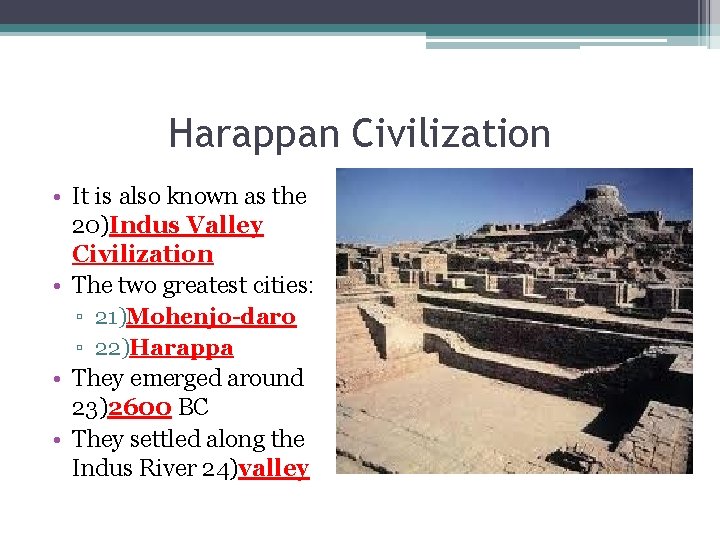 Harappan Civilization

• It is also known as the 20)Indus Valley Civilization
• The two greatest cities:
▫ 21)Mohenjo-daro
▫ 22)Harappa
• They emerged around 23)2600 BC
• They settled along the Indus River 24)valley